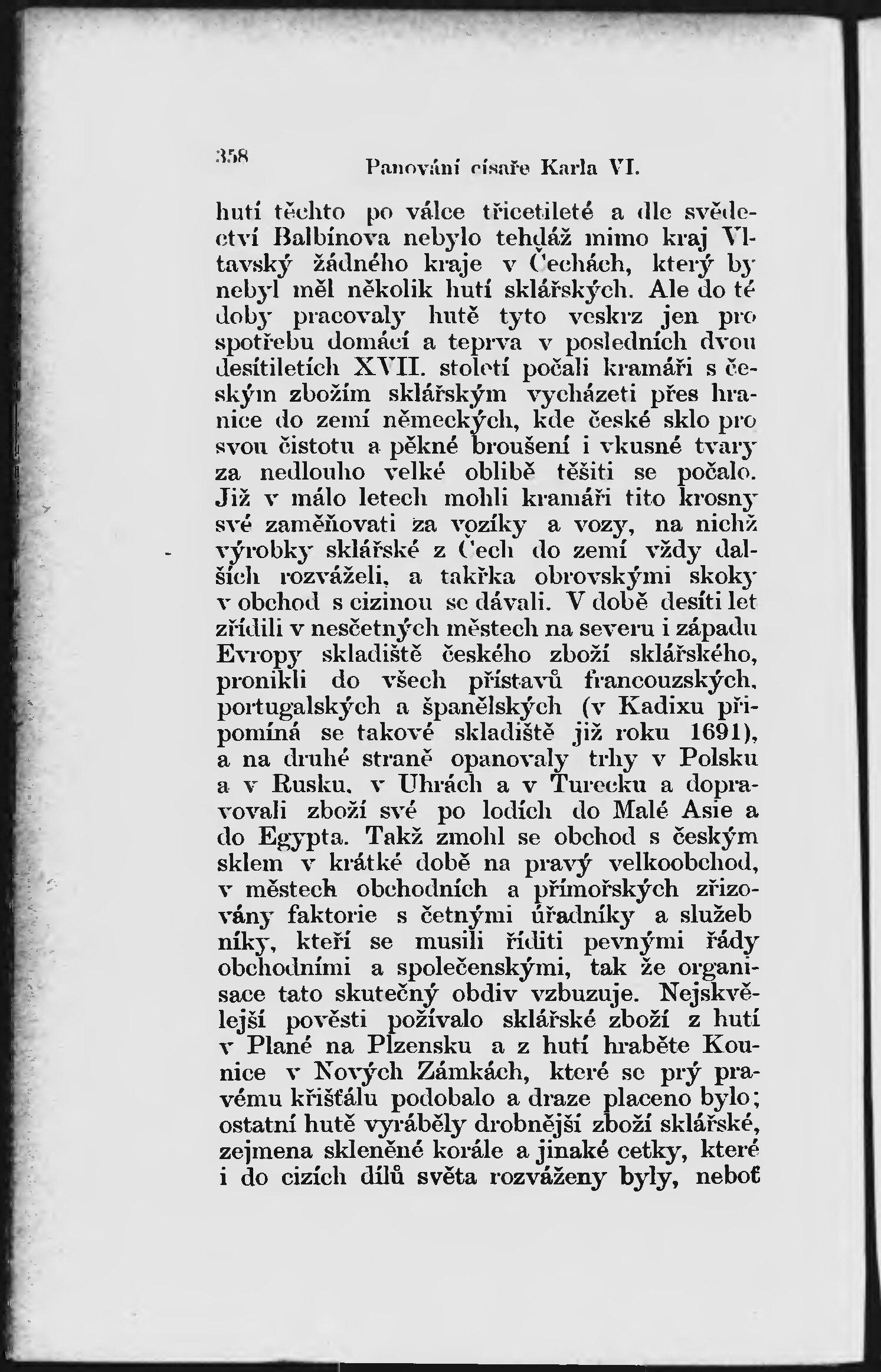 358 Panování císaře Karla VI.

hutí těchto po válce třicetileté a dle svědectví Balbínova nebylo tehdáž mimo kraj Vltavský žádného kraje v Čechách, který by nebyl měl několik hutí sklářských. Ale do té doby pracovaly hutě tyto veskrz jen pro spotřebu domácí a teprva v posledních dvou desítiletích XVII. století počali kramáři s českým zbožím sklářským vycházeti přes hranice do zemí německých, kde české sklo pro svou čistotu a pěkné broušení i vkusné tvary za nedlouho velké oblibě těšiti se počalo. Již v málo letech mohli kramáři tito krosny své zaměňovati za vozíky a vozy, na nichž výrobky sklářské z Čech do zemí vždy dalších rozváželi, a takřka obrovskými skoky v obchod s cizinou se dávali. V době desíti let zřídili v nesčetných městech na severu i západu Evropy skladiště českého zboží sklářského, pronikli do všech přístavů francouzských, portugalských a španělských (v Kadixu připomíná se takové skladiště již roku 1691), a na druhé straně opanovaly trhy v Polsku a v Rusku, v Uhrách a v Turecku a dopravovali zboží své po lodích do Malé Asie a do Egypta. Takž zmohl se obchod s českým sklem v krátké době na pravý velkoobchod, v městech obchodních a přímořských zřizovány faktorie s četnými úřadníky a služebníky, kteří se musili říditi pevnými řády obchodními a společenskými, tak že organisace tato skutečný obdiv vzbuzuje. Nejskvělejší pověsti požívalo sklářské zboží z hutí v Plané na Plzensku a z hutí hraběte Kounice v Nových Zámkách, které se prý pravému křišťálu podobalo a draze placeno bylo; ostatní hutě vyráběly drobnější zboží sklářské, zejmena skleněné korále a jinaké cetky, které i do cizích dílů světa rozváženy byly, neboť